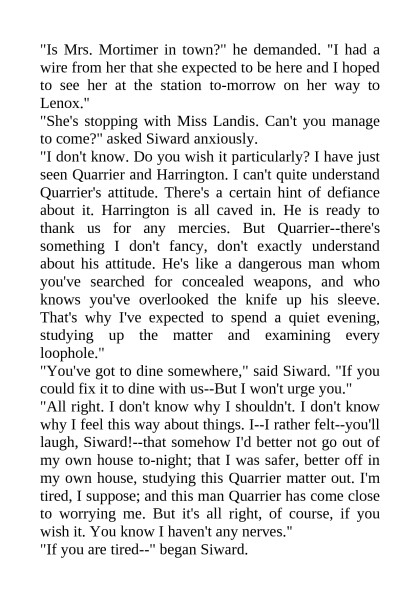 "Is Mrs. Mortimer in town?" he demanded. "I had a wire from her that she expected to be here and I hoped to see her at the station to-morrow on her way to Lenox."
"She's stopping with Miss Landis. Can't you manage to come?" asked Siward anxiously.
"I don't know. Do you wish it particularly? I have just seen Quarrier and Harrington. I can't quite understand Quarrier's attitude. There's a certain hint of defiance about it. Harrington is all caved in. He is ready to thank us for any mercies. But Quarrier--there's something I don't fancy, don't exactly understand about his attitude. He's like a dangerous man whom you've searched for concealed weapons, and who knows you've overlooked the knife up his sleeve. That's why I've expected to spend a quiet evening, studying up the matter and examining every loophole."
"You've got to dine somewhere," said Siward. "If you could fix it to dine with us--But I won't urge you."
"All right. I don't know why I shouldn't. I don't know why I feel this way about things. I--I rather felt--you'll laugh, Siward!--that somehow I'd better not go out of my own house to-night; that I was safer, better off in my own house, studying this Quarrier matter out. I'm tired, I suppose; and this man Quarrier has come close to worrying me. But it's all right, of course, if you wish it. You know I haven't any nerves."
"If you are tired--" began Siward.